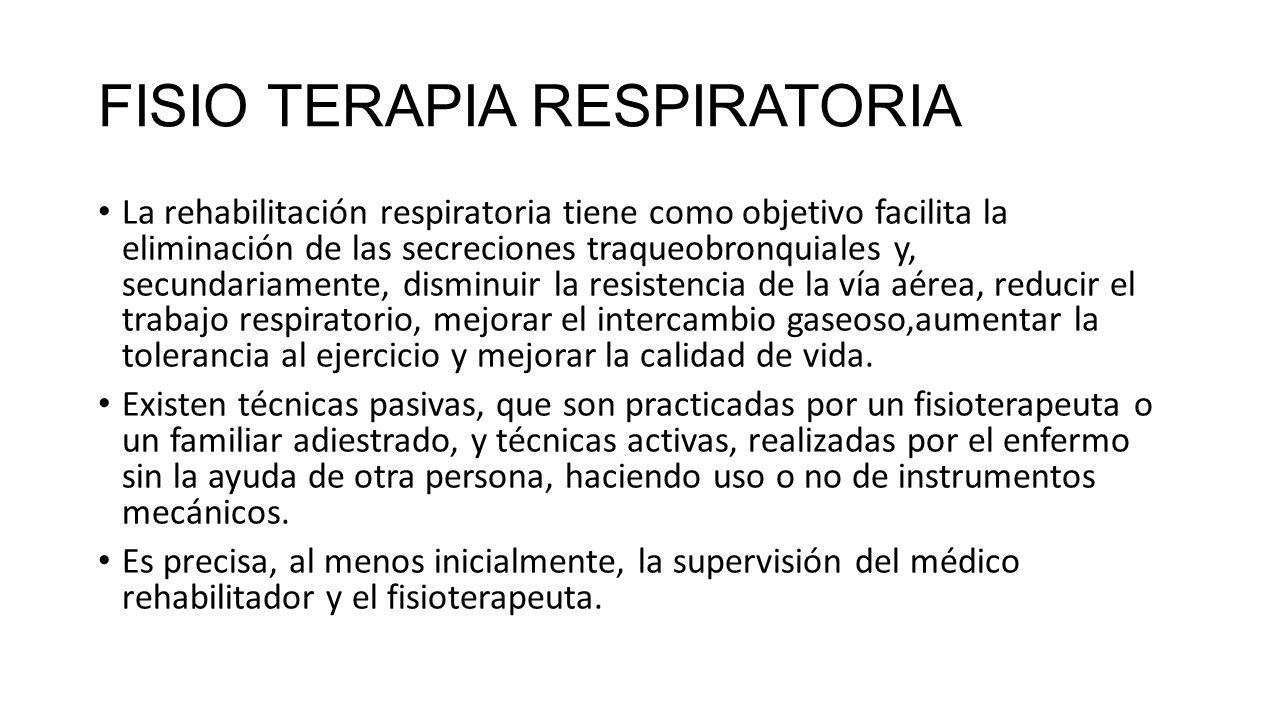 FISIO TERAPIA RESPIRATORIA

• La rehabilitación respiratoria tiene como objetivo facilita la eliminación de las secreciones traqueobronquiales y, secundariamente, disminuir la resistencia de la vía aérea, reducir el trabajo respiratorio, mejorar el intercambio gaseoso,aumentar la tolerancia al ejercicio y mejorar la calidad de vida.

• Existen técnicas pasivas, que son practicadas por un fisioterapeuta o un familiar adiestrado, y técnicas activas, realizadas por el enfermo sin la ayuda de otra persona, haciendo uso o no de instrumentos mecánicos.

• Es precisa, al menos inicialmente, la supervisión del médico rehabilitador y el fisioterapeuta.